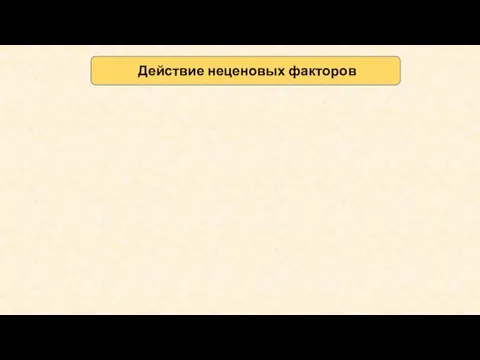 Действие неценовых факторов